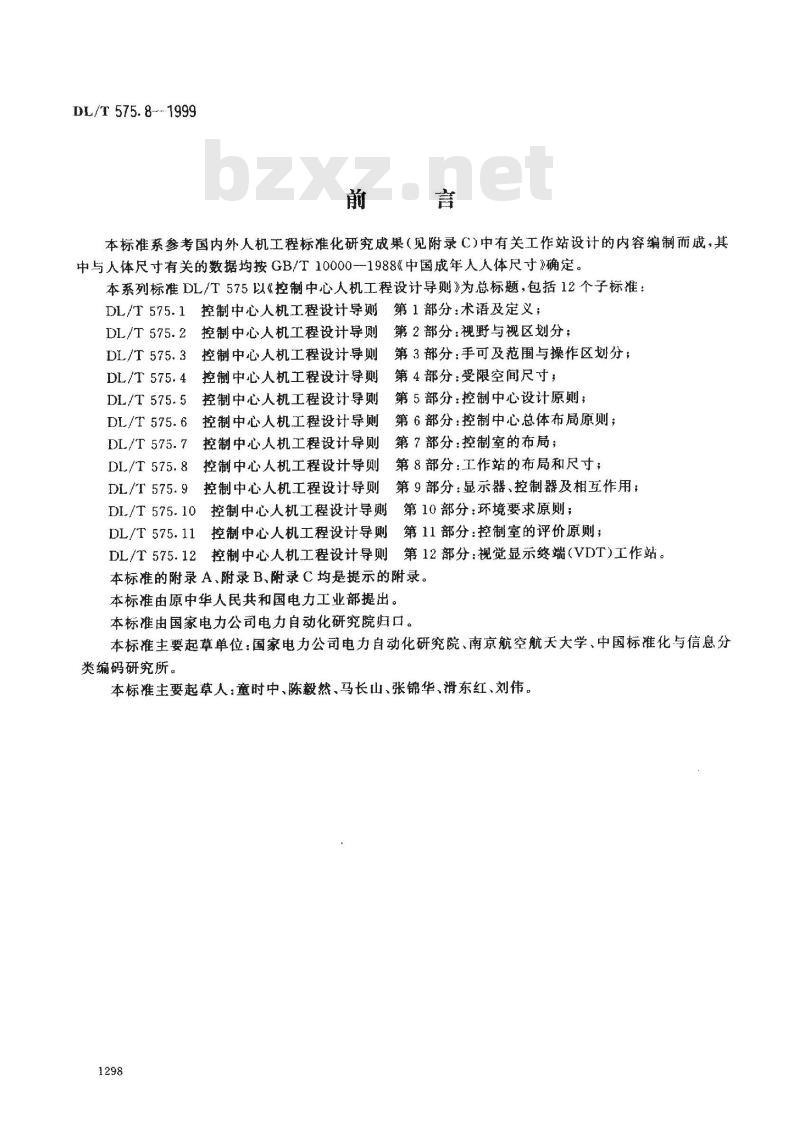 DL/T 575.8—1999

bzxz.net

前　言

本标准系参考国内外人机工程标准化研究成果(见附录C)中有关工作站设计的内容编制而成,其中与人体尺寸有关的数据均按GB/T 10000—1988《中国成年人人体尺寸》确定。

本系列标准DL/T 575以《控制中心人机工程设计导则》为总标题,包括12个子标准:

DL/T 575.1　控制中心人机工程设计导则　第1部分:术语及定义;
DL/T 575.2　控制中心人机工程设计导则　第2部分:视野与视区划分;
DL/T 575.3　控制中心人机工程设计导则　第3部分:手可及范围与操作区划分;
DL/T 575.4　控制中心人机工程设计导则　第4部分:受限空间尺寸;
DL/T 575.5　控制中心人机工程设计导则　第5部分:控制中心设计原则;
DL/T 575.6　控制中心人机工程设计导则　第6部分:控制中心总体布局原则;
DL/T 575.7　控制中心人机工程设计导则　第7部分:控制室的布局;
DL/T 575.8　控制中心人机工程设计导则　第8部分:工作站的布局和尺寸;
DL/T 575.9　控制中心人机工程设计导则　第9部分:显示器、控制器及相互作用;
DL/T 575.10　控制中心人机工程设计导则　第10部分:环境要求原则;
DL/T 575.11　控制中心人机工程设计导则　第11部分:控制室的评价原则;
DL/T 575.12　控制中心人机工程设计导则　第12部分:视觉显示终端(VDT)工作站。

本标准的附录A、附录B、附录C均是提示的附录。

本标准由原中华人民共和国电力工业部提出。

本标准由国家电力公司电力自动化研究院归口。

本标准主要起草单位:国家电力公司电力自动化研究院、南京航空航天大学、中国标准化与信息分类编码研究所。

本标准主要起草人:童时中、陈毅然、马长山、张锦华、滑东红、刘伟。

1298